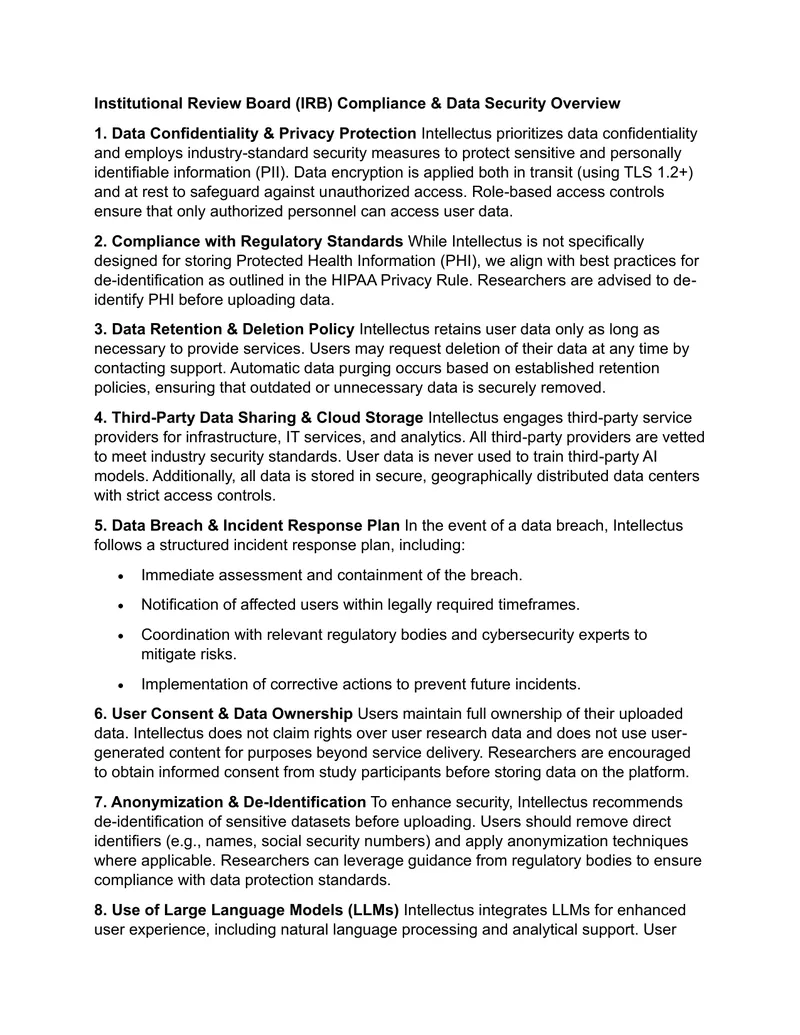 Institutional Review Board (IRB) Compliance & Data Security Overview

1. Data Confidentiality & Privacy Protection Intellectus prioritizes data confidentiality and employs industry-standard security measures to protect sensitive and personally identifiable information (PII). Data encryption is applied both in transit (using TLS 1.2+) and at rest to safeguard against unauthorized access. Role-based access controls ensure that only authorized personnel can access user data.

2. Compliance with Regulatory Standards While Intellectus is not specifically designed for storing Protected Health Information (PHI), we align with best practices for de-identification as outlined in the HIPAA Privacy Rule. Researchers are advised to de-identify PHI before uploading data.

3. Data Retention & Deletion Policy Intellectus retains user data only as long as necessary to provide services. Users may request deletion of their data at any time by contacting support. Automatic data purging occurs based on established retention policies, ensuring that outdated or unnecessary data is securely removed.

4. Third-Party Data Sharing & Cloud Storage Intellectus engages third-party service providers for infrastructure, IT services, and analytics. All third-party providers are vetted to meet industry security standards. User data is never used to train third-party AI models. Additionally, all data is stored in secure, geographically distributed data centers with strict access controls.

5. Data Breach & Incident Response Plan In the event of a data breach, Intellectus follows a structured incident response plan, including:

• Immediate assessment and containment of the breach.

• Notification of affected users within legally required timeframes.

• Coordination with relevant regulatory bodies and cybersecurity experts to mitigate risks.

• Implementation of corrective actions to prevent future incidents.

6. User Consent & Data Ownership Users maintain full ownership of their uploaded data. Intellectus does not claim rights over user research data and does not use user-generated content for purposes beyond service delivery. Researchers are encouraged to obtain informed consent from study participants before storing data on the platform.

7. Anonymization & De-Identification To enhance security, Intellectus recommends de-identification of sensitive datasets before uploading. Users should remove direct identifiers (e.g., names, social security numbers) and apply anonymization techniques where applicable. Researchers can leverage guidance from regulatory bodies to ensure compliance with data protection standards.

8. Use of Large Language Models (LLMs) Intellectus integrates LLMs for enhanced user experience, including natural language processing and analytical support. User